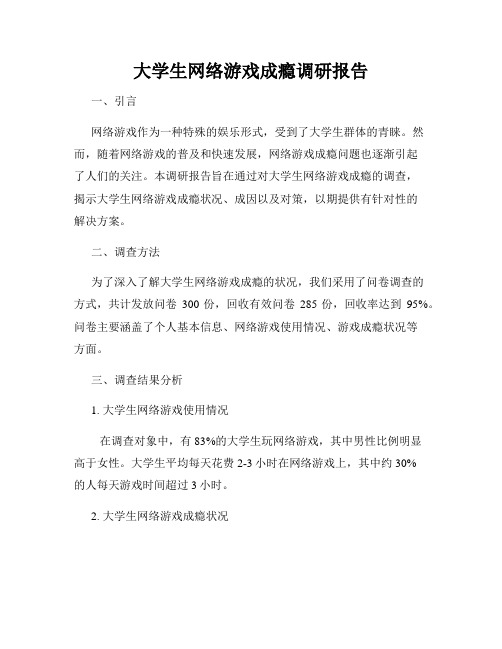 大学生网络游戏成瘾调研报告

一、引言

网络游戏作为一种特殊的娱乐形式，受到了大学生群体的青睐。然而，随着网络游戏的普及和快速发展，网络游戏成瘾问题也逐渐引起了人们的关注。本调研报告旨在通过对大学生网络游戏成瘾的调查，揭示大学生网络游戏成瘾状况、成因以及对策，以期提供有针对性的解决方案。

二、调查方法

为了深入了解大学生网络游戏成瘾的状况，我们采用了问卷调查的方式，共计发放问卷 300 份，回收有效问卷 285 份，回收率达到 95%。问卷主要涵盖了个人基本信息、网络游戏使用情况、游戏成瘾状况等方面。

三、调查结果分析

1. 大学生网络游戏使用情况

在调查对象中，有 83%的大学生玩网络游戏，其中男性比例明显高于女性。大学生平均每天花费 2-3 小时在网络游戏上，其中约 30%的人每天游戏时间超过 3 小时。

2. 大学生网络游戏成瘾状况